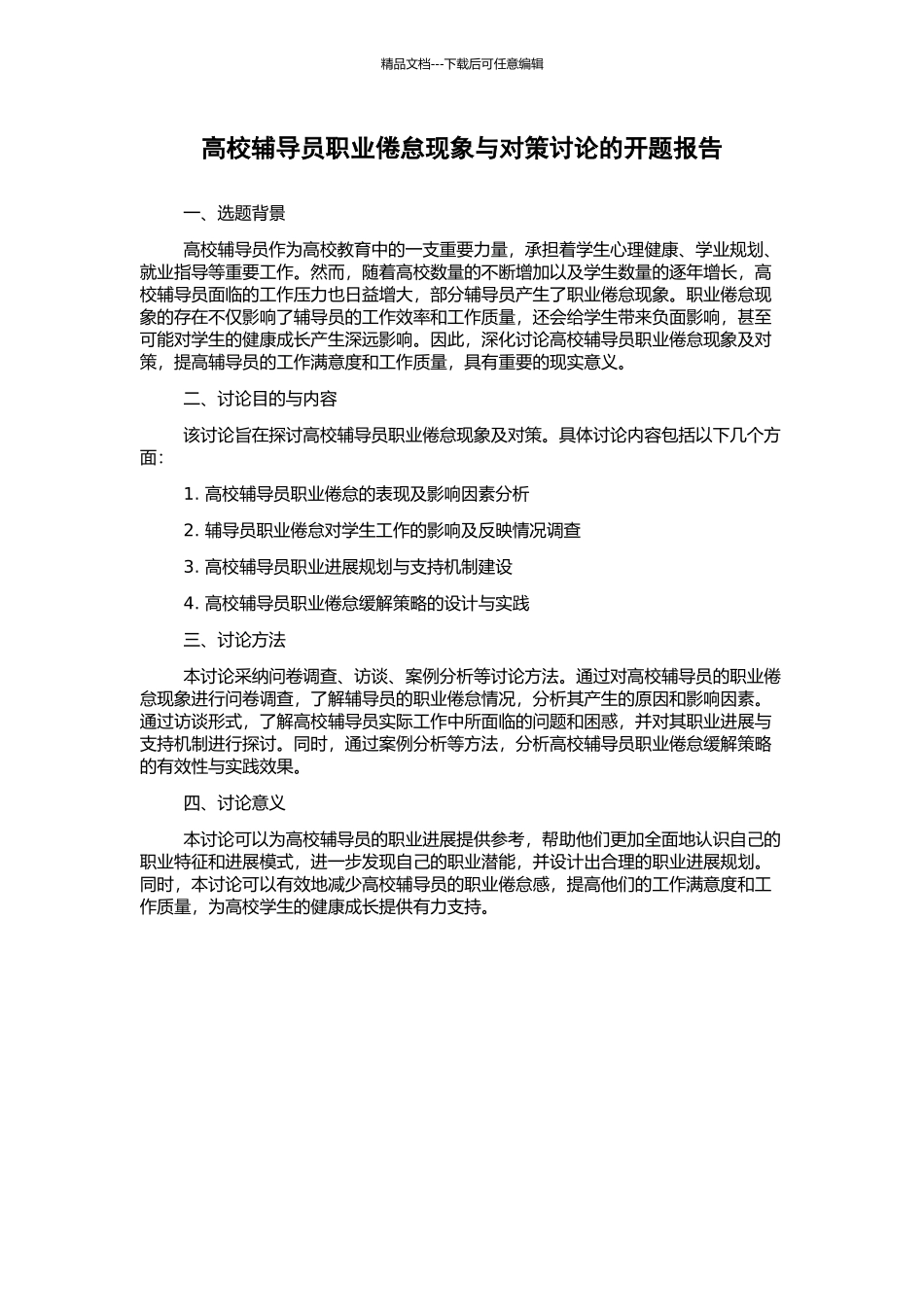 精品文档---下载后可任意编辑

高校辅导员职业倦怠现象与对策讨论的开题报告

一、选题背景

高校辅导员作为高校教育中的一支重要力量，承担着学生心理健康、学业规划、就业指导等重要工作。然而，随着高校数量的不断增加以及学生数量的逐年增长，高校辅导员面临的工作压力也日益增大，部分辅导员产生了职业倦怠现象。职业倦怠现象的存在不仅影响了辅导员的工作效率和工作质量，还会给学生带来负面影响，甚至可能对学生的健康成长产生深远影响。因此，深化讨论高校辅导员职业倦怠现象及对策，提高辅导员的工作满意度和工作质量，具有重要的现实意义。

二、讨论目的与内容

该讨论旨在探讨高校辅导员职业倦怠现象及对策。具体讨论内容包括以下几个方面：

1. 高校辅导员职业倦怠的表现及影响因素分析

2. 辅导员职业倦怠对学生工作的影响及反映情况调查

3. 高校辅导员职业进展规划与支持机制建设

4. 高校辅导员职业倦怠缓解策略的设计与实践

三、讨论方法

本讨论采纳问卷调查、访谈、案例分析等讨论方法。通过对高校辅导员的职业倦怠现象进行问卷调查，了解辅导员的职业倦怠情况，分析其产生的原因和影响因素。通过访谈形式，了解高校辅导员实际工作中所面临的问题和困惑，并对其职业进展与支持机制进行探讨。同时，通过案例分析等方法，分析高校辅导员职业倦怠缓解策略的有效性与实践效果。

四、讨论意义

本讨论可以为高校辅导员的职业进展提供参考，帮助他们更加全面地认识自己的职业特征和进展模式，进一步发现自己的职业潜能，并设计出合理的职业进展规划。同时，本讨论可以有效地减少高校辅导员的职业倦怠感，提高他们的工作满意度和工作质量，为高校学生的健康成长提供有力支持。